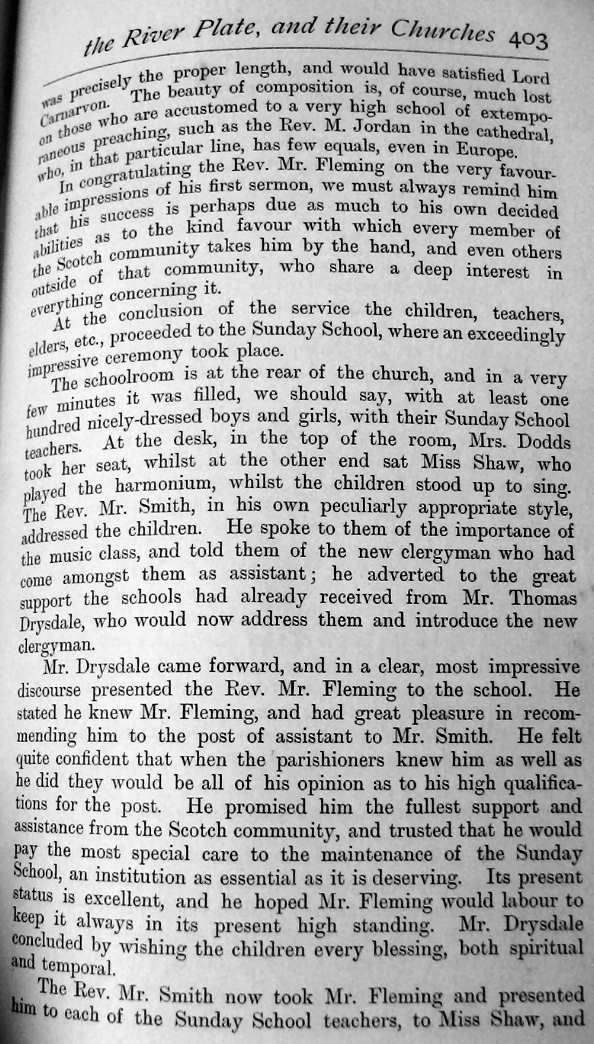 the River Plate, and their Churches 403

was precisely the proper length, and would have satisfied Lord Carnarvon. The beauty of composition is, of course, much lost on those who are accustomed to a very high school of extemporaneous preaching, such as the Rev. M. Jordan in the cathedral, who, in that particular line, has few equals, even in Europe.

In congratulating the Rev. Mr. Fleming on the very favourable impressions of his first sermon, we must always remind him that his success is perhaps due as much to his own decided abilities as to the kind favour with which every member of the Scotch community takes him by the hand, and even others outside of that community, who share a deep interest in everything concerning it.

At the conclusion of the service the children, teachers, elders, etc., proceeded to the Sunday School, where an exceedingly impressive ceremony took place.

The schoolroom is at the rear of the church, and in a very few minutes it was filled, we should say, with at least one hundred nicely-dressed boys and girls, with their Sunday School teachers. At the desk, in the top of the room, Mrs. Dodds took her seat, whilst at the other end sat Miss Shaw, who played the harmonium, whilst the children stood up to sing. The Rev. Mr. Smith, in his own peculiarly appropriate style, addressed the children. He spoke to them of the importance of the music class, and told them of the new clergyman who had come amongst them as assistant; he adverted to the great support the schools had already received from Mr. Thomas Drysdale, who would now address them and introduce the new clergyman.

Mr. Drysdale came forward, and in a clear, most impressive discourse presented the Rev. Mr. Fleming to the school. He stated he knew Mr. Fleming, and had great pleasure in recommending him to the post of assistant to Mr. Smith. He felt quite confident that when the parishioners knew him as well as he did they would be all of his opinion as to his high qualifications for the post. He promised him the fullest support and assistance from the Scotch community, and trusted that he would pay the most special care to the maintenance of the Sunday School, an institution as essential as it is deserving. Its present status is excellent, and he hoped Mr. Fleming would labour to keep it always in its present high standing. Mr. Drysdale concluded by wishing the children every blessing, both spiritual and temporal.

The Rev. Mr. Smith now took Mr. Fleming and presented him to each of the Sunday School teachers, to Miss Shaw, and